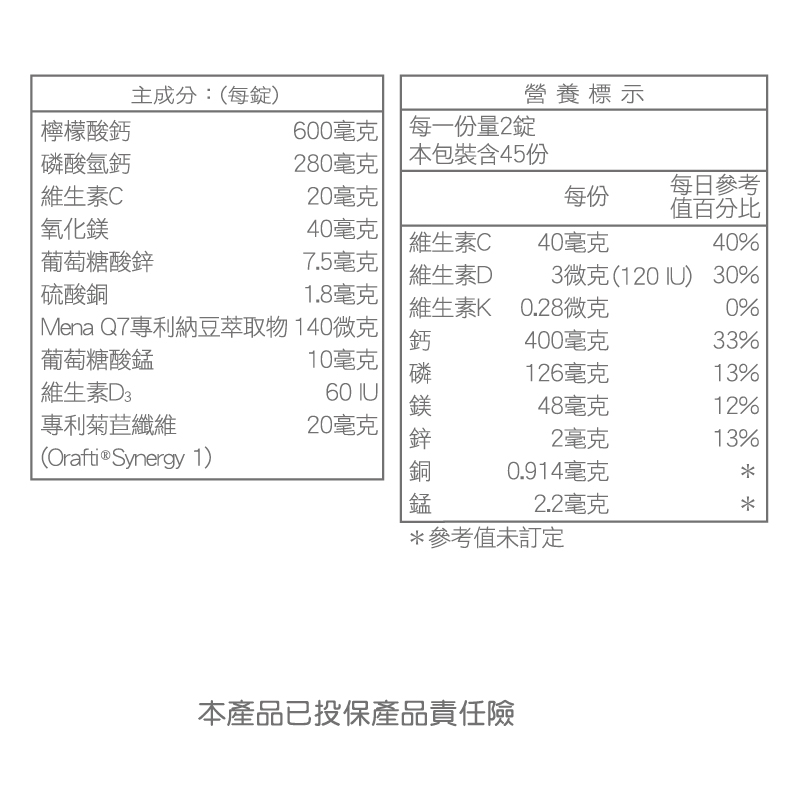 | 主成分：(每錠) | |
|---|---|
| 檸檬酸鈣 | 600毫克 |
| 磷酸氫鈣 | 280毫克 |
| 維生素C | 20毫克 |
| 氧化鎂 | 40毫克 |
| 葡萄糖酸鋅 | 7.5毫克 |
| 硫酸銅 | 1.8毫克 |
| Mena Q7專利納豆萃取物 | 140微克 |
| 葡萄糖酸錳 | 10毫克 |
| 維生素$D_3$ | 60 IU |
| 專利菊苣纖維 (Orafti®Synergy 1) | 20毫克 |

營養標示
每一份量2錠
本包裝含45份

| | 每份 | 每日參考值百分比 |
|---|---|---|
| 維生素C | 40毫克 | 40% |
| 維生素D | 3微克(120 IU) | 30% |
| 維生素K | 0.28微克 | 0% |
| 鈣 | 400毫克 | 33% |
| 磷 | 126毫克 | 13% |
| 鎂 | 48毫克 | 12% |
| 鋅 | 2毫克 | 13% |
| 銅 | 0.914毫克 | ＊ |
| 錳 | 2.2毫克 | ＊ |

＊參考值未訂定

本產品已投保產品責任險